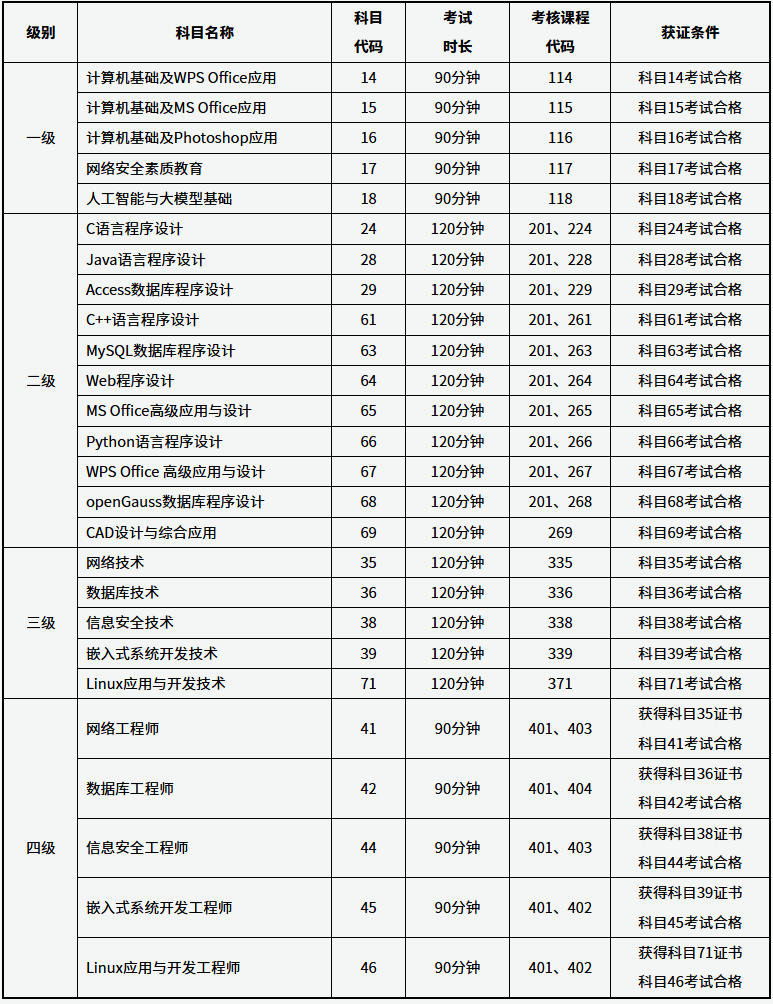 | 级别 | 科目名称 | 科目代码 | 考试时长 | 考核课程代码 | 获证条件 |
|---|---|---|---|---|---|
| 一级 | 计算机基础及WPS Office应用 | 14 | 90分钟 | 114 | 科目14考试合格 |
|  | 计算机基础及MS Office应用 | 15 | 90分钟 | 115 | 科目15考试合格 |
|  | 计算机基础及Photoshop应用 | 16 | 90分钟 | 116 | 科目16考试合格 |
|  | 网络安全素质教育 | 17 | 90分钟 | 117 | 科目17考试合格 |
|  | 人工智能与大模型基础 | 18 | 90分钟 | 118 | 科目18考试合格 |
| 二级 | C语言程序设计 | 24 | 120分钟 | 201、224 | 科目24考试合格 |
|  | Java语言程序设计 | 28 | 120分钟 | 201、228 | 科目28考试合格 |
|  | Access数据库程序设计 | 29 | 120分钟 | 201、229 | 科目29考试合格 |
|  | C++语言程序设计 | 61 | 120分钟 | 201、261 | 科目61考试合格 |
|  | MySQL数据库程序设计 | 63 | 120分钟 | 201、263 | 科目63考试合格 |
|  | Web程序设计 | 64 | 120分钟 | 201、264 | 科目64考试合格 |
|  | MS Office高级应用与设计 | 65 | 120分钟 | 201、265 | 科目65考试合格 |
|  | Python语言程序设计 | 66 | 120分钟 | 201、266 | 科目66考试合格 |
|  | WPS Office 高级应用与设计 | 67 | 120分钟 | 201、267 | 科目67考试合格 |
|  | openGauss数据库程序设计 | 68 | 120分钟 | 201、268 | 科目68考试合格 |
|  | CAD设计与综合应用 | 69 | 120分钟 | 269 | 科目69考试合格 |
| 三级 | 网络技术 | 35 | 120分钟 | 335 | 科目35考试合格 |
|  | 数据库技术 | 36 | 120分钟 | 336 | 科目36考试合格 |
|  | 信息安全技术 | 38 | 120分钟 | 338 | 科目38考试合格 |
|  | 嵌入式系统开发技术 | 39 | 120分钟 | 339 | 科目39考试合格 |
|  | Linux应用与开发技术 | 71 | 120分钟 | 371 | 科目71考试合格 |
| 四级 | 网络工程师 | 41 | 90分钟 | 401、403 | 获得科目35证书 科目41考试合格 |
|  | 数据库工程师 | 42 | 90分钟 | 401、404 | 获得科目36证书 科目42考试合格 |
|  | 信息安全工程师 | 44 | 90分钟 | 401、403 | 获得科目38证书 科目44考试合格 |
|  | 嵌入式系统开发工程师 | 45 | 90分钟 | 401、402 | 获得科目39证书 科目45考试合格 |
|  | Linux应用与开发工程师 | 46 | 90分钟 | 401、402 | 获得科目71证书 科目46考试合格 |